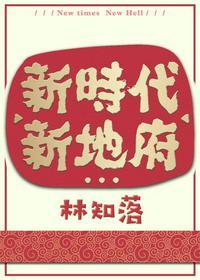 / / / New times New Hell / / /

新時代
新地府

林知落